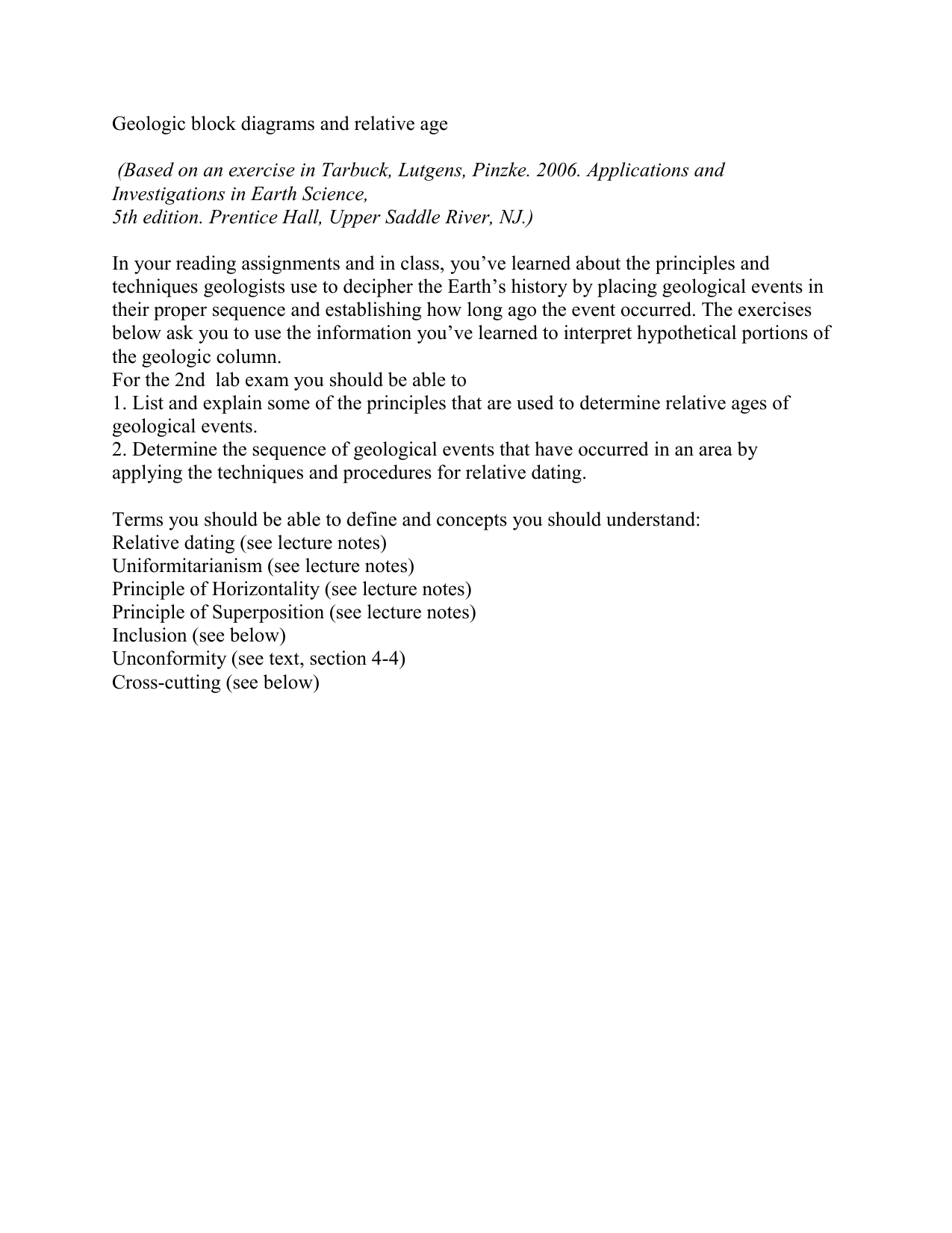 Geologic block diagrams and relative age

(Based on an exercise in Tarbuck, Lutgens, Pinzke. 2006. Applications and Investigations in Earth Science,
5th edition. Prentice Hall, Upper Saddle River, NJ.)

In your reading assignments and in class, you've learned about the principles and techniques geologists use to decipher the Earth's history by placing geological events in their proper sequence and establishing how long ago the event occurred. The exercises below ask you to use the information you've learned to interpret hypothetical portions of the geologic column.
For the 2nd lab exam you should be able to
1. List and explain some of the principles that are used to determine relative ages of geological events.
2. Determine the sequence of geological events that have occurred in an area by applying the techniques and procedures for relative dating.

Terms you should be able to define and concepts you should understand:
Relative dating (see lecture notes)
Uniformitarianism (see lecture notes)
Principle of Horizontality (see lecture notes)
Principle of Superposition (see lecture notes)
Inclusion (see below)
Unconformity (see text, section 4-4)
Cross-cutting (see below)